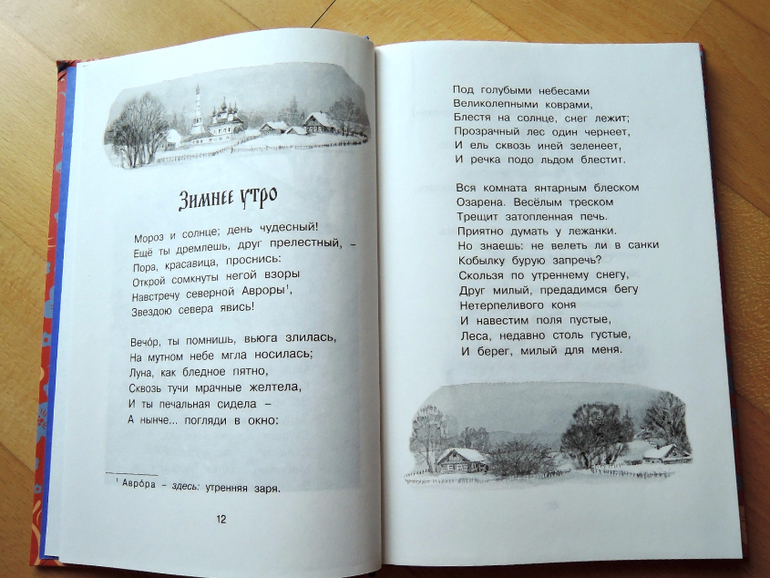 Зимнее утро

Мороз и солнце; день чудесный!
Ещё ты дремлешь, друг прелестный, –
Пора, красавица, проснись:
Открой сомкнуты негой взоры
Навстречу северной Авроры$^1$,
Звездою севера явись!

Вечо́р, ты помнишь, вьюга злилась,
На мутном небе мгла носилась;
Луна, как бледное пятно,
Сквозь тучи мрачные желтела,
И ты печальная сидела –
А нынче... погляди в окно:

$^1$ Авро́ра – здесь: утренняя заря.

12

Под голубыми небесами
Великолепными коврами,
Блестя на солнце, снег лежит;
Прозрачный лес один чернеет,
И ель сквозь иней зеленеет,
И речка подо льдом блестит.

Вся комната янтарным блеском
Озарена. Весёлым треском
Трещит затопленная печь.
Приятно думать у лежанки.
Но знаешь: не велеть ли в санки
Кобылку бурую запречь?
Скользя по утреннему снегу,
Друг милый, предадимся бегу
Нетерпеливого коня
И навестим поля пустые,
Леса, недавно столь густые,
И берег, милый для меня.